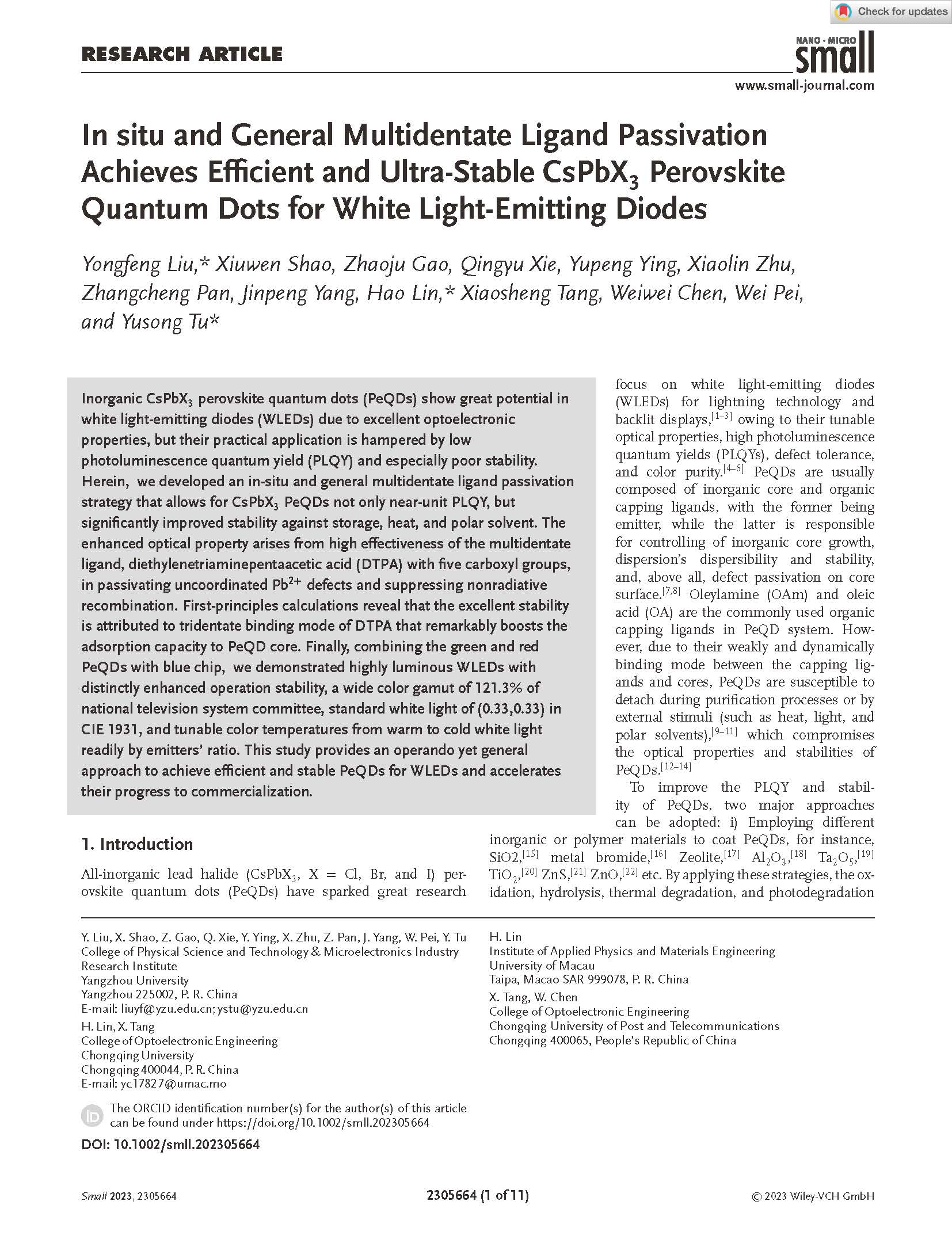 Check for updates

RESEARCH ARTICLE

NANO · MICRO small

www.small-journal.com

In situ and General Multidentate Ligand Passivation Achieves Efficient and Ultra-Stable $CsPbX_3$ Perovskite Quantum Dots for White Light-Emitting Diodes

Yongfeng Liu,* Xiuwen Shao, Zhaoju Gao, Qingyu Xie, Yupeng Ying, Xiaolin Zhu, Zhangcheng Pan, Jinpeng Yang, Hao Lin,* Xiaosheng Tang, Weiwei Chen, Wei Pei, and Yusong Tu*

Inorganic $CsPbX_3$ perovskite quantum dots (PeQDs) show great potential in white light-emitting diodes (WLEDs) due to excellent optoelectronic properties, but their practical application is hampered by low photoluminescence quantum yield (PLQY) and especially poor stability. Herein, we developed an in-situ and general multidentate ligand passivation strategy that allows for $CsPbX_3$ PeQDs not only near-unit PLQY, but significantly improved stability against storage, heat, and polar solvent. The enhanced optical property arises from high effectiveness of the multidentate ligand, diethylenetriaminepentaacetic acid (DTPA) with five carboxyl groups, in passivating uncoordinated $Pb^{2+}$ defects and suppressing nonradiative recombination. First-principles calculations reveal that the excellent stability is attributed to tridentate binding mode of DTPA that remarkably boosts the adsorption capacity to PeQD core. Finally, combining the green and red PeQDs with blue chip, we demonstrated highly luminous WLEDs with distinctly enhanced operation stability, a wide color gamut of 121.3% of national television system committee, standard white light of (0.33,0.33) in CIE 1931, and tunable color temperatures from warm to cold white light readily by emitters' ratio. This study provides an operando yet general approach to achieve efficient and stable PeQDs for WLEDs and accelerates their progress to commercialization.

1. Introduction

All-inorganic lead halide ($CsPbX_3$, X = Cl, Br, and I) perovskite quantum dots (PeQDs) have sparked great research focus on white light-emitting diodes (WLEDs) for lightning technology and backlit displays,$^{[1–3]}$ owing to their tunable optical properties, high photoluminescence quantum yields (PLQYs), defect tolerance, and color purity.$^{[4–6]}$ PeQDs are usually composed of inorganic core and organic capping ligands, with the former being emitter, while the latter is responsible for controlling of inorganic core growth, dispersion's dispersibility and stability, and, above all, defect passivation on core surface.$^{[7,8]}$ Oleylamine (OAm) and oleic acid (OA) are the commonly used organic capping ligands in PeQD system. However, due to their weakly and dynamically binding mode between the capping ligands and cores, PeQDs are susceptible to detach during purification processes or by external stimuli (such as heat, light, and polar solvents),$^{[9–11]}$ which compromises the optical properties and stabilities of PeQDs.$^{[12–14]}$

To improve the PLQY and stability of PeQDs, two major approaches can be adopted: i) Employing different inorganic or polymer materials to coat PeQDs, for instance, SiO2,$^{[15]}$ metal bromide,$^{[16]}$ Zeolite,$^{[17]}$ $Al_2O_3$,$^{[18]}$ $Ta_2O_5$,$^{[19]}$ $TiO_2$,$^{[20]}$ ZnS,$^{[21]}$ ZnO,$^{[22]}$ etc. By applying these strategies, the oxidation, hydrolysis, thermal degradation, and photodegradation

Y. Liu, X. Shao, Z. Gao, Q. Xie, Y. Ying, X. Zhu, Z. Pan, J. Yang, W. Pei, Y. Tu
College of Physical Science and Technology & Microelectronics Industry Research Institute
Yangzhou University
Yangzhou 225002, P. R. China
E-mail: liuyf@yzu.edu.cn; ystu@yzu.edu.cn
H. Lin, X. Tang
College of Optoelectronic Engineering
Chongqing University
Chongqing 400044, P. R. China
E-mail: yc17827@umac.mo

The ORCID identification number(s) for the author(s) of this article can be found under https://doi.org/10.1002/smll.202305664

DOI: 10.1002/smll.202305664

H. Lin
Institute of Applied Physics and Materials Engineering
University of Macau
Taipa, Macao SAR 999078, P. R. China
X. Tang, W. Chen
College of Optoelectronic Engineering
Chongqing University of Post and Telecommunications
Chongqing 400065, People's Republic of China

Small 2023, 2305664

2305664 (1 of 11)

© 2023 Wiley-VCH GmbH